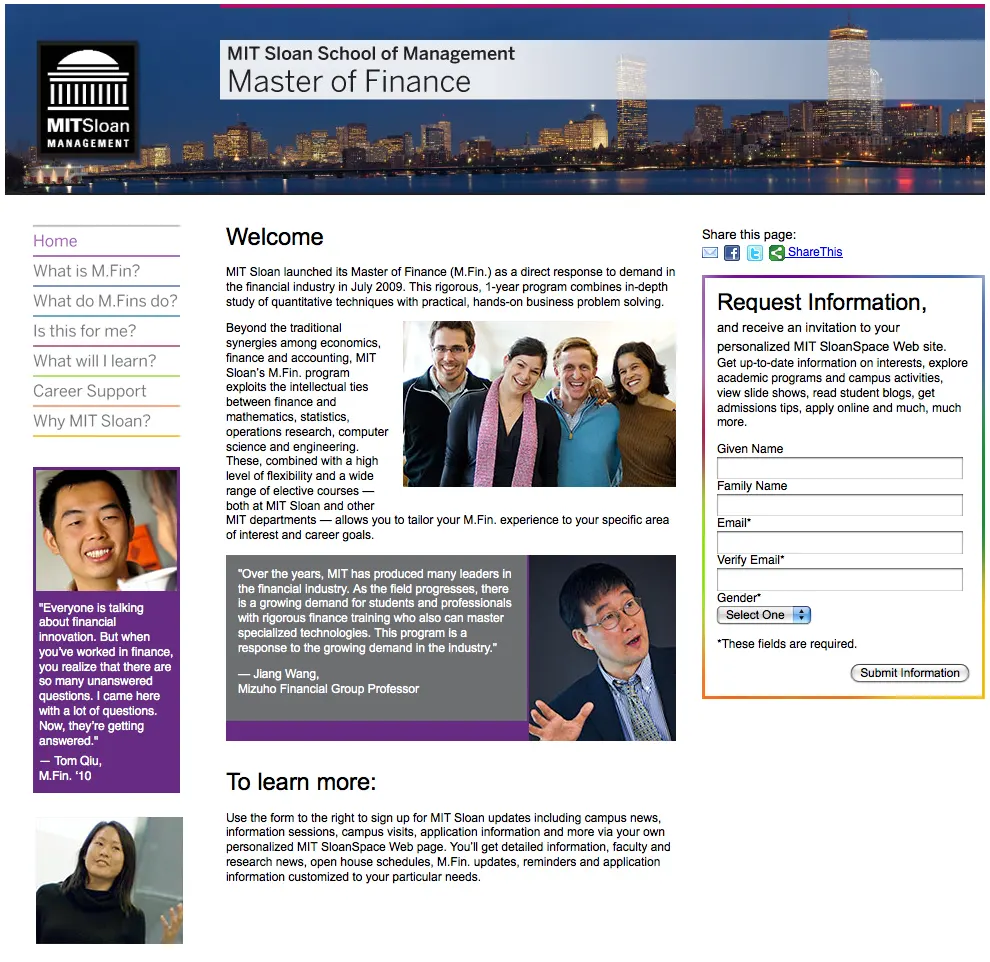 MITSloan MANAGEMENT

MIT Sloan School of Management
Master of Finance

Home
What is M.Fin?
What do M.Fins do?
Is this for me?
What will I learn?
Career Support
Why MIT Sloan?

"Everyone is talking about financial innovation. But when you've worked in finance, you realize that there are so many unanswered questions. I came here with a lot of questions. Now, they're getting answered."
— Tom Qiu, M.Fin. '10

Welcome

MIT Sloan launched its Master of Finance (M.Fin.) as a direct response to demand in the financial industry in July 2009. This rigorous, 1-year program combines in-depth study of quantitative techniques with practical, hands-on business problem solving.

Beyond the traditional synergies among economics, finance and accounting, MIT Sloan's M.Fin. program exploits the intellectual ties between finance and mathematics, statistics, operations research, computer science and engineering. These, combined with a high level of flexibility and a wide range of elective courses — both at MIT Sloan and other MIT departments — allows you to tailor your M.Fin. experience to your specific area of interest and career goals.

"Over the years, MIT has produced many leaders in the financial industry. As the field progresses, there is a growing demand for students and professionals with rigorous finance training who also can master specialized technologies. This program is a response to the growing demand in the industry."
— Jiang Wang, Mizuho Financial Group Professor

To learn more:

Use the form to the right to sign up for MIT Sloan updates including campus news, information sessions, campus visits, application information and more via your own personalized MIT SloanSpace Web page. You'll get detailed information, faculty and research news, open house schedules, M.Fin. updates, reminders and application information customized to your particular needs.

Share this page:
ShareThis

Request Information,
and receive an invitation to your personalized MIT SloanSpace Web site.
Get up-to-date information on interests, explore academic programs and campus activities, view slide shows, read student blogs, get admissions tips, apply online and much, much more.

Given Name
Family Name
Email*
Verify Email*
Gender*
Select One
*These fields are required.
Submit Information